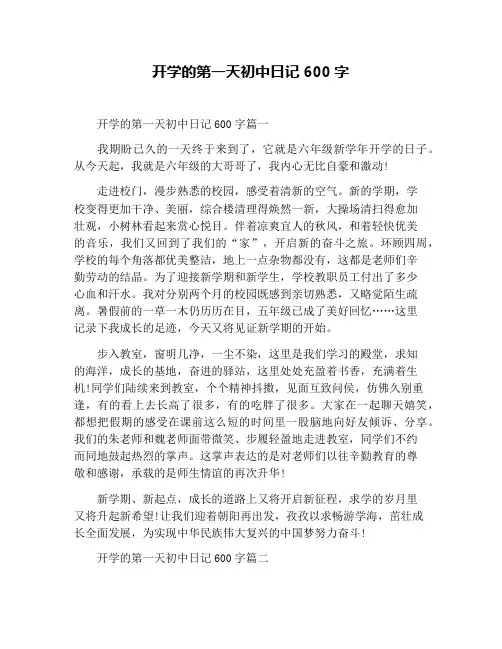 开学的第一天初中日记 600 字

开学的第一天初中日记 600 字篇一

我期盼已久的一天终于来到了，它就是六年级新学年开学的日子。从今天起，我就是六年级的大哥哥了，我内心无比自豪和激动!

走进校门，漫步熟悉的校园，感受着清新的空气。新的学期，学校变得更加干净、美丽，综合楼清理得焕然一新，大操场清扫得愈加壮观，小树林看起来赏心悦目。伴着凉爽宜人的秋风，和着轻快优美的音乐，我们又回到了我们的“家”，开启新的奋斗之旅。环顾四周，学校的每个角落都优美整洁，地上一点杂物都没有，这都是老师们辛勤劳动的结晶。为了迎接新学期和新学生，学校教职员工付出了多少心血和汗水。我对分别两个月的校园既感到亲切熟悉，又略觉陌生疏离。暑假前的一草一木仍历历在目，五年级已成了美好回忆……这里记录下我成长的足迹，今天又将见证新学期的开始。

步入教室，窗明几净，一尘不染，这里是我们学习的殿堂，求知的海洋，成长的基地，奋进的驿站，这里处处充盈着书香，充满着生机!同学们陆续来到教室，个个精神抖擞，见面互致问候，仿佛久别重逢，有的看上去长高了很多，有的吃胖了很多。大家在一起聊天嬉笑，都想把假期的感受在课前这么短的时间里一股脑地向好友倾诉、分享。我们的朱老师和魏老师面带微笑、步履轻盈地走进教室，同学们不约而同地鼓起热烈的掌声。这掌声表达的是对老师们以往辛勤教育的尊敬和感谢，承载的是师生情谊的再次升华!

新学期、新起点，成长的道路上又将开启新征程，求学的岁月里又将升起新希望!让我们迎着朝阳再出发，孜孜以求畅游学海，茁壮成长全面发展，为实现中华民族伟大复兴的中国梦努力奋斗!

开学的第一天初中日记 600 字篇二